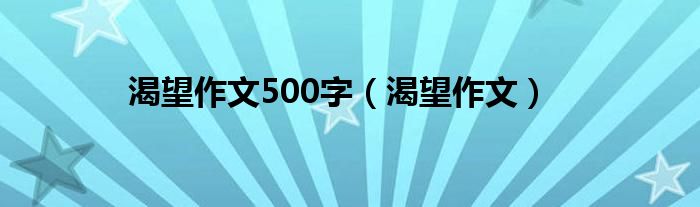 渴望作文500字（渴望作文）